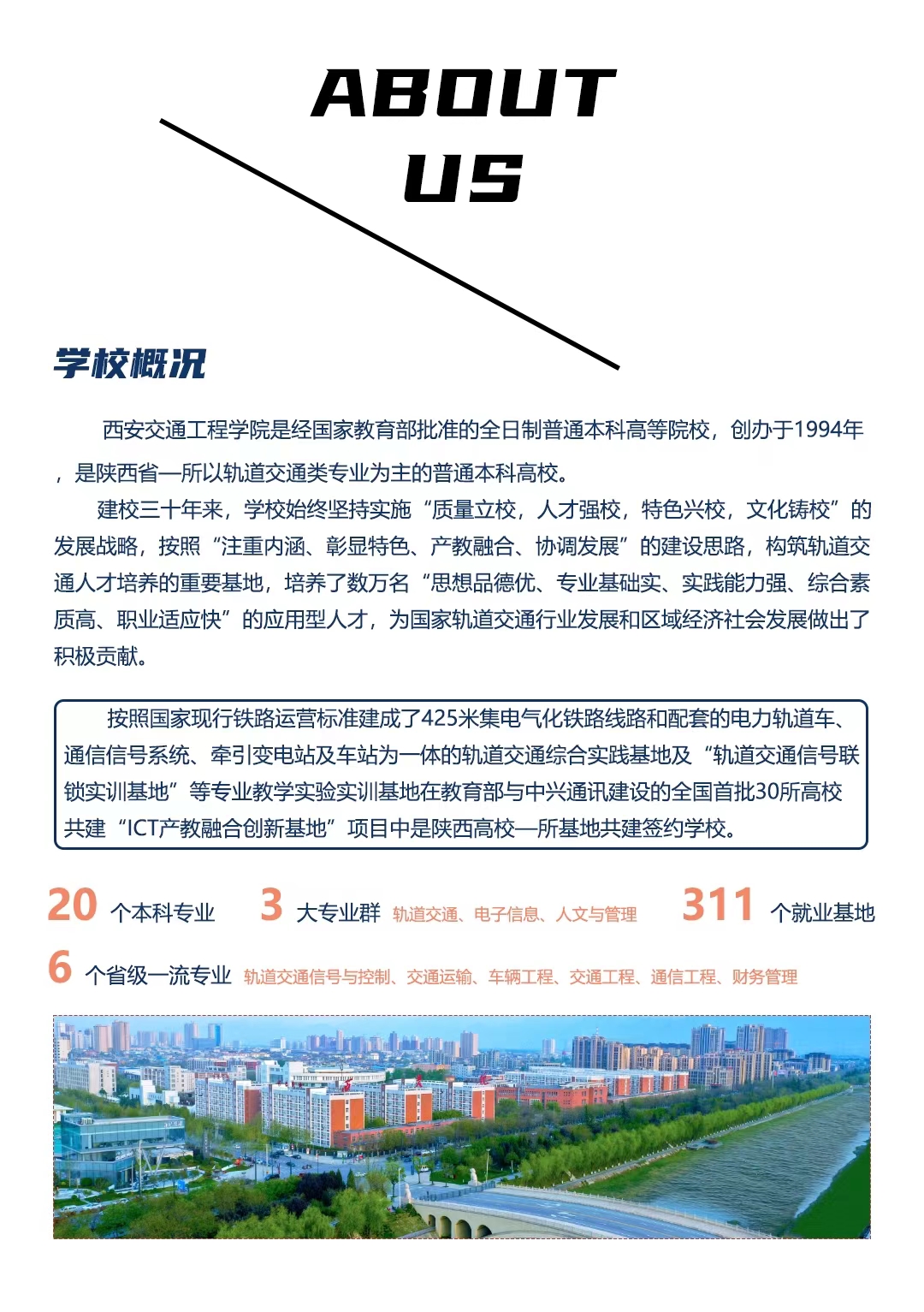 ABOUT US

学校概况

西安交通工程学院是经国家教育部批准的全日制普通本科高等院校，创办于1994年，是陕西省一所以轨道交通类专业为主的普通本科高校。

建校三十年来，学校始终坚持实施“质量立校，人才强校，特色兴校，文化铸校”的发展战略，按照“注重内涵、彰显特色、产教融合、协调发展”的建设思路，构筑轨道交通人才培养的重要基地，培养了数万名“思想品德优、专业基础实、实践能力强、综合素质高、职业适应快”的应用型人才，为国家轨道交通行业发展和区域经济社会发展做出了积极贡献。

按照国家现行铁路运营标准建成了425米集电气化铁路线路和配套的电力轨道车、通信信号系统、牵引变电站及车站为一体的轨道交通综合实践基地及“轨道交通信号联锁实训基地”等专业教学实验实训基地在教育部与中兴通讯建设的全国首批30所高校共建“ICT产教融合创新基地”项目中是陕西高校一所基地共建签约学校。

20 个本科专业 3 大专业群 轨道交通、电子信息、人文与管理 311 个就业基地
6 个省级一流专业 轨道交通信号与控制、交通运输、车辆工程、交通工程、通信工程、财务管理